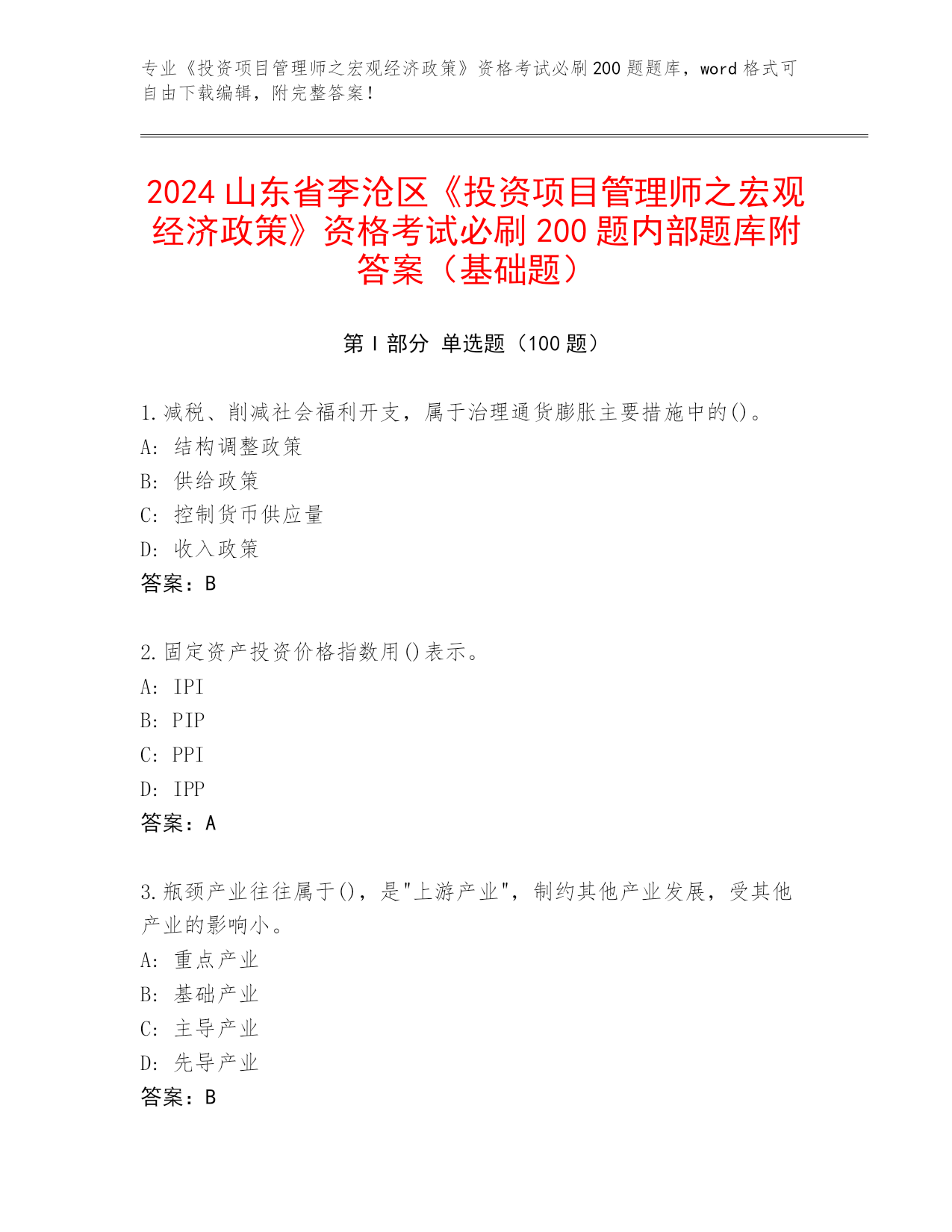 专业《投资项目管理师之宏观经济政策》资格考试必刷200题题库，word格式可自由下载编辑，附完整答案！

2024山东省李沧区《投资项目管理师之宏观经济政策》资格考试必刷200题内部题库附答案（基础题）

第Ⅰ部分 单选题（100题）

1.减税、削减社会福利开支，属于治理通货膨胀主要措施中的()。
A: 结构调整政策
B: 供给政策
C: 控制货币供应量
D: 收入政策
答案：B

2.固定资产投资价格指数用()表示。
A: IPI
B: PIP
C: PPI
D: IPP
答案：A

3.瓶颈产业往往属于()，是"上游产业"，制约其他产业发展，受其他产业的影响小。
A: 重点产业
B: 基础产业
C: 主导产业
D: 先导产业
答案：B